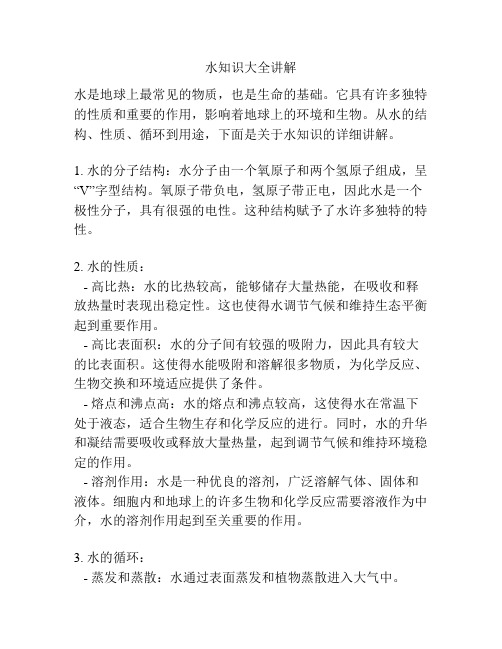 水知识大全讲解

水是地球上最常见的物质，也是生命的基础。它具有许多独特的性质和重要的作用，影响着地球上的环境和生物。从水的结构、性质、循环到用途，下面是关于水知识的详细讲解。

1. 水的分子结构：水分子由一个氧原子和两个氢原子组成，呈“V”字型结构。氧原子带负电，氢原子带正电，因此水是一个极性分子，具有很强的电性。这种结构赋予了水许多独特的特性。

2. 水的性质：
 - 高比热：水的比热较高，能够储存大量热能，在吸收和释放热量时表现出稳定性。这也使得水调节气候和维持生态平衡起到重要作用。
 - 高比表面积：水的分子间有较强的吸附力，因此具有较大的比表面积。这使得水能吸附和溶解很多物质，为化学反应、生物交换和环境适应提供了条件。
 - 熔点和沸点高：水的熔点和沸点较高，这使得水在常温下处于液态，适合生物生存和化学反应的进行。同时，水的升华和凝结需要吸收或释放大量热量，起到调节气候和维持环境稳定的作用。
 - 溶剂作用：水是一种优良的溶剂，广泛溶解气体、固体和液体。细胞内和地球上的许多生物和化学反应需要溶液作为中介，水的溶剂作用起到至关重要的作用。

3. 水的循环：
 - 蒸发和蒸散：水通过表面蒸发和植物蒸散进入大气中。